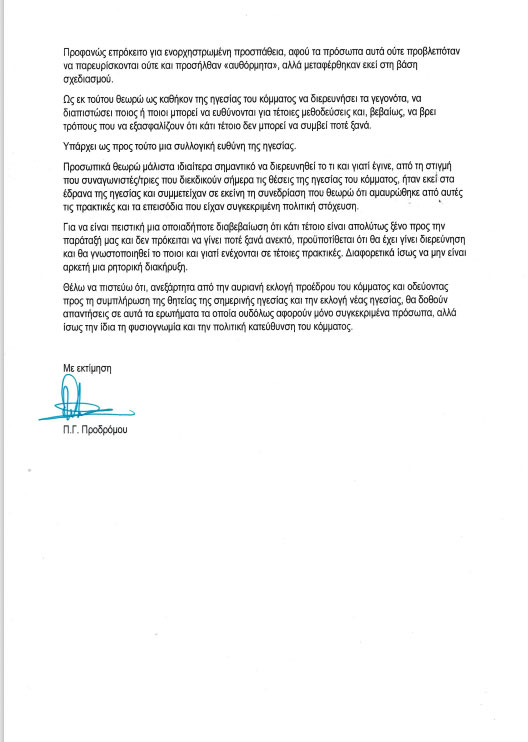 Προφανώς επρόκειτο για ενορχηστρωμένη προσπάθεια, αφού τα πρόσωπα αυτά ούτε προβλεπόταν να παρευρίσκονται ούτε και προσήλθαν «αυθόρμητα», αλλά μεταφέρθηκαν εκεί στη βάση σχεδιασμού.

Ως εκ τούτου θεωρώ ως καθήκον της ηγεσίας του κόμματος να διερευνήσει τα γεγονότα, να διαπιστώσει ποιος ή ποιοι μπορεί να ευθύνονται για τέτοιες μεθοδεύσεις και, βεβαίως, να βρει τρόπους που να εξασφαλίζουν ότι κάτι τέτοιο δεν μπορεί να συμβεί ποτέ ξανά.

Υπάρχει ως προς τούτο μια συλλογική ευθύνη της ηγεσίας.

Προσωπικά θεωρώ μάλιστα ιδιαίτερα σημαντικό να διερευνηθεί το τι και γιατί έγινε, από τη στιγμή που συναγωνιστές/τριες που διεκδικούν σήμερα τις θέσεις της ηγεσίας του κόμματος, ήταν εκεί στα έδρανα της ηγεσίας και συμμετείχαν σε εκείνη τη συνεδρίαση που θεωρώ ότι αμαυρώθηκε από αυτές τις πρακτικές και τα επεισόδια που είχαν συγκεκριμένη πολιτική στόχευση.

Για να είναι πειστική μια οποιαδήποτε διαβεβαίωση ότι κάτι τέτοιο είναι απολύτως ξένο προς την παράταξή μας και δεν πρόκειται να γίνει ποτέ ξανά ανεκτό, προϋποτίθεται ότι θα έχει γίνει διερεύνηση και θα γνωστοποιηθεί το ποιοι και γιατί ενέχονται σε τέτοιες πρακτικές. Διαφορετικά ίσως να μην είναι αρκετή μια ρητορική διακήρυξη.

Θέλω να πιστεύω ότι, ανεξάρτητα από την αυριανή εκλογή προέδρου του κόμματος και οδεύοντας προς τη συμπλήρωση της θητείας της σημερινής ηγεσίας και την εκλογή νέας ηγεσίας, θα δοθούν απαντήσεις σε αυτά τα ερωτήματα τα οποία ουδόλως αφορούν μόνο συγκεκριμένα πρόσωπα, αλλά ίσως την ίδια τη φυσιογνωμία και την πολιτική κατεύθυνση του κόμματος.

Με εκτίμηση

Π.Γ. Προδρόμου